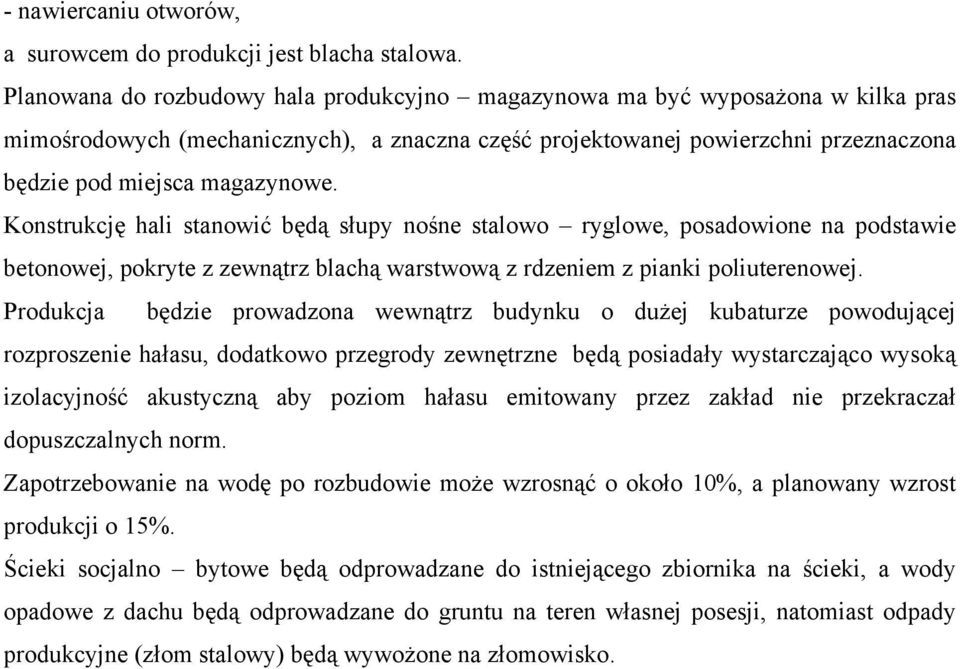 - nawiercaniu otworów,
a surowcem do produkcji jest blacha stalowa.

Planowana do rozbudowy hala produkcyjno – magazynowa ma być wyposażona w kilka pras mimośrodowych (mechanicznych), a znaczna część projektowanej powierzchni przeznaczona będzie pod miejsca magazynowe.

Konstrukcję hali stanowić będą słupy nośne stalowo – ryglowe, posadowione na podstawie betonowej, pokryte z zewnątrz blachą warstwową z rdzeniem z pianki poliuterenowej.

Produkcja będzie prowadzona wewnątrz budynku o dużej kubaturze powodującej rozproszenie hałasu, dodatkowo przegrody zewnętrzne będą posiadały wystarczająco wysoką izolacyjność akustyczną aby poziom hałasu emitowany przez zakład nie przekraczał dopuszczalnych norm.

Zapotrzebowanie na wodę po rozbudowie może wzrosnąć o około 10%, a planowany wzrost produkcji o 15%.

Ścieki socjalno – bytowe będą odprowadzane do istniejącego zbiornika na ścieki, a wody opadowe z dachu będą odprowadzane do gruntu na teren własnej posesji, natomiast odpady produkcyjne (złom stalowy) będą wywożone na złomowisko.